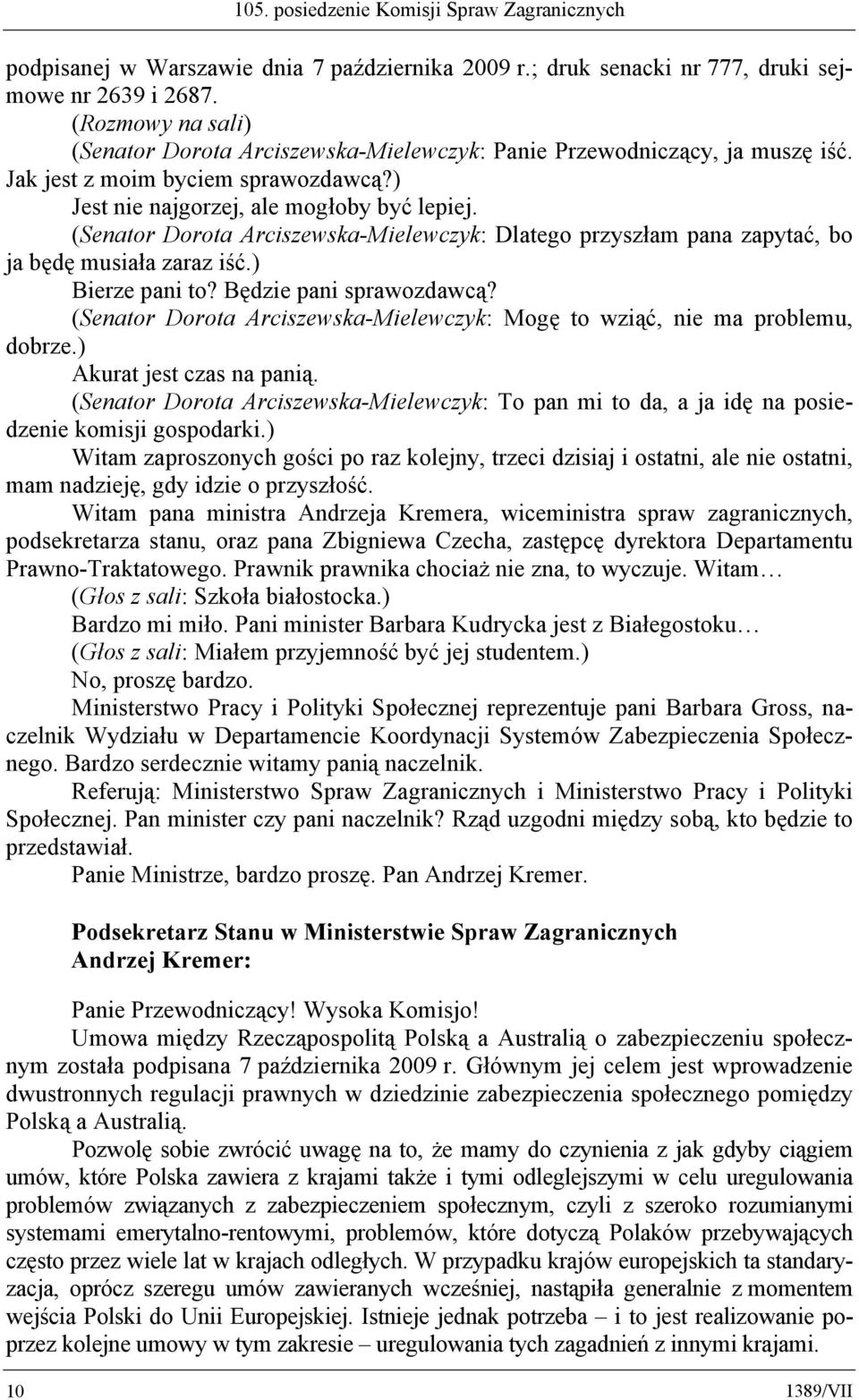 105. posiedzenie Komisji Spraw Zagranicznych

podpisanej w Warszawie dnia 7 października 2009 r.; druk senacki nr 777, druki sejmowe nr 2639 i 2687.

(Rozmowy na sali)

(Senator Dorota Arciszewska-Mielewczyk: Panie Przewodniczący, ja muszę iść. Jak jest z moim byciem sprawozdawcą?)

Jest nie najgorzej, ale mogłoby być lepiej.

(Senator Dorota Arciszewska-Mielewczyk: Dlatego przyszłam pana zapytać, bo ja będę musiała zaraz iść.)

Bierze pani to? Będzie pani sprawozdawcą?

(Senator Dorota Arciszewska-Mielewczyk: Mogę to wziąć, nie ma problemu, dobrze.)

Akurat jest czas na panią.

(Senator Dorota Arciszewska-Mielewczyk: To pan mi to da, a ja idę na posiedzenie komisji gospodarki.)

Witam zaproszonych gości po raz kolejny, trzeci dzisiaj i ostatni, ale nie ostatni, mam nadzieję, gdy idzie o przyszłość.

Witam pana ministra Andrzeja Kremera, wiceministra spraw zagranicznych, podsekretarza stanu, oraz pana Zbigniewa Czecha, zastępcę dyrektora Departamentu Prawno-Traktatowego. Prawnik prawnika chociaż nie zna, to wyczuje. Witam…

(Głos z sali: Szkoła białostocka.)

Bardzo mi miło. Pani minister Barbara Kudrycka jest z Białegostoku…

(Głos z sali: Miałem przyjemność być jej studentem.)

No, proszę bardzo.

Ministerstwo Pracy i Polityki Społecznej reprezentuje pani Barbara Gross, naczelnik Wydziału w Departamencie Koordynacji Systemów Zabezpieczenia Społecznego. Bardzo serdecznie witamy panią naczelnik.

Referują: Ministerstwo Spraw Zagranicznych i Ministerstwo Pracy i Polityki Społecznej. Pan minister czy pani naczelnik? Rząd uzgodni między sobą, kto będzie to przedstawiał.

Panie Ministrze, bardzo proszę. Pan Andrzej Kremer.

Podsekretarz Stanu w Ministerstwie Spraw Zagranicznych
Andrzej Kremer:

Panie Przewodniczący! Wysoka Komisjo!

Umowa między Rzecząpospolitą Polską a Australią o zabezpieczeniu społecznym została podpisana 7 października 2009 r. Głównym jej celem jest wprowadzenie dwustronnych regulacji prawnych w dziedzinie zabezpieczenia społecznego pomiędzy Polską a Australią.

Pozwolę sobie zwrócić uwagę na to, że mamy do czynienia z jak gdyby ciągiem umów, które Polska zawiera z krajami także i tymi odleglejszymi w celu uregulowania problemów związanych z zabezpieczeniem społecznym, czyli z szeroko rozumianymi systemami emerytalno-rentowymi, problemów, które dotyczą Polaków przebywających często przez wiele lat w krajach odległych. W przypadku krajów europejskich ta standaryzacja, oprócz szeregu umów zawieranych wcześniej, nastąpiła generalnie z momentem wejścia Polski do Unii Europejskiej. Istnieje jednak potrzeba – i to jest realizowanie poprzez kolejne umowy w tym zakresie – uregulowania tych zagadnień z innymi krajami.

10 1389/VII